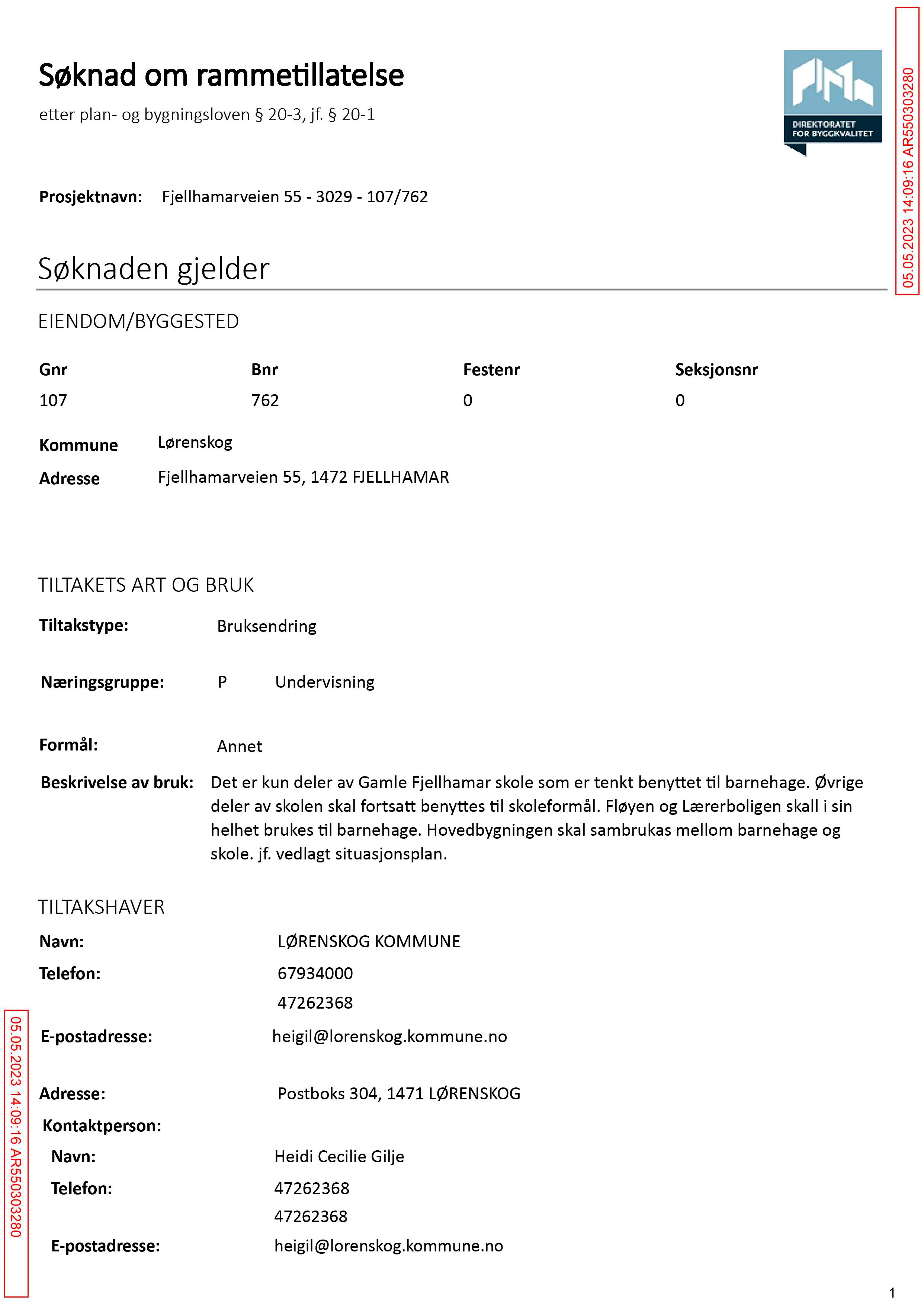 Søknad om rammetillatelse

etter plan- og bygningsloven § 20-3, jf. § 20-1

DIREKTORATET FOR BYGGKVALITET

Prosjektnavn: Fjellhamarveien 55 - 3029 - 107/762

Søknaden gjelder

EIENDOM/BYGGESTED

| Gnr | Bnr | Festenr | Seksjonsnr |
|---|---|---|---|
| 107 | 762 | 0 | 0 |

Kommune Lørenskog
Adresse Fjellhamarveien 55, 1472 FJELLHAMAR

TILTAKETS ART OG BRUK

Tiltakstype: Bruksendring

Næringsgruppe: P Undervisning

Formål: Annet

Beskrivelse av bruk: Det er kun deler av Gamle Fjellhamar skole som er tenkt benyttet til barnehage. Øvrige deler av skolen skal fortsatt benyttes til skoleformål. Fløyen og Lærerboligen skall i sin helhet brukes til barnehage. Hovedbygningen skal sambrukas mellom barnehage og skole. jf. vedlagt situasjonsplan.

TILTAKSHAVER

Navn: LØRENSKOG KOMMUNE
Telefon: 67934000
47262368
E-postadresse: heigil@lorenskog.kommune.no

Adresse: Postboks 304, 1471 LØRENSKOG
Kontaktperson:
Navn: Heidi Cecilie Gilje
Telefon: 47262368
47262368
E-postadresse: heigil@lorenskog.kommune.no

1

05.05.2023 14:09:16 AR550303280